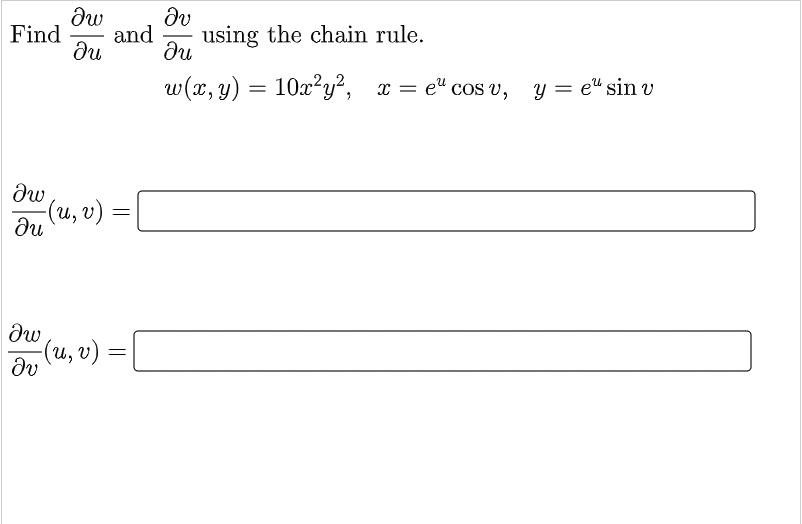 Find $\frac{\partial w}{\partial u}$ and $\frac{\partial v}{\partial u}$ using the chain rule.

$w(x, y) = 10x^2y^2, \quad x = e^u \cos v, \quad y = e^u \sin v$

$\frac{\partial w}{\partial u}(u, v) =$

$\frac{\partial w}{\partial v}(u, v) =$